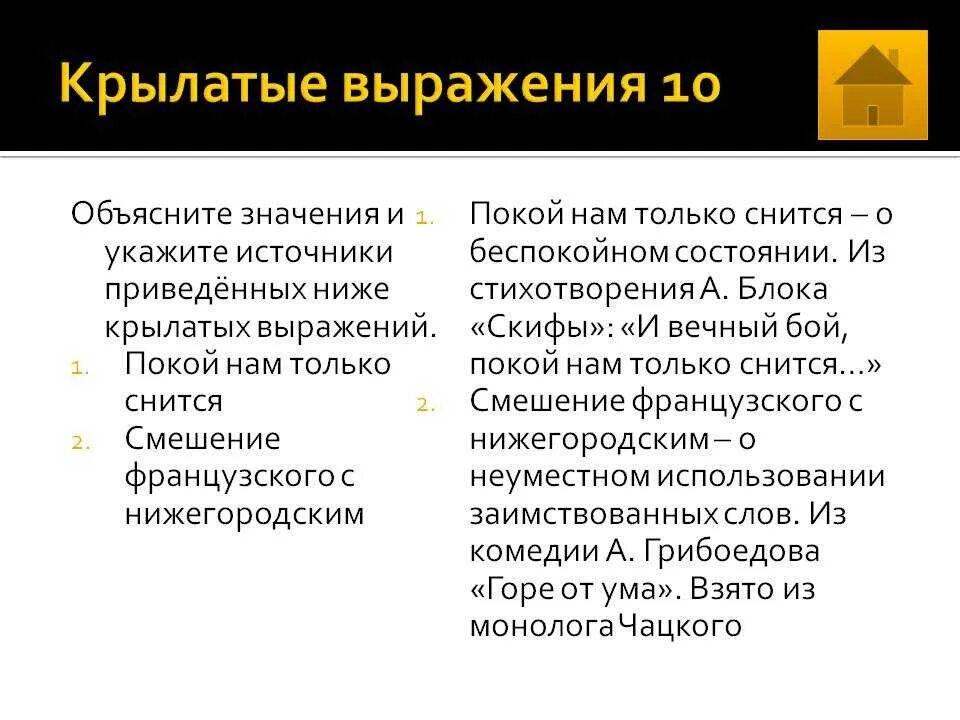 Крылатые выражения 10

Объясните значения и укажите источники приведённых ниже крылатых выражений.

1. Покой нам только снится
2. Смешение французского с нижегородским

1. Покой нам только снится – о беспокойном состоянии. Из стихотворения А. Блока «Скифы»: «И вечный бой, покой нам только снится...»
2. Смешение французского с нижегородским – о неуместном использовании заимствованных слов. Из комедии А. Грибоедова «Горе от ума». Взято из монолога Чацкого